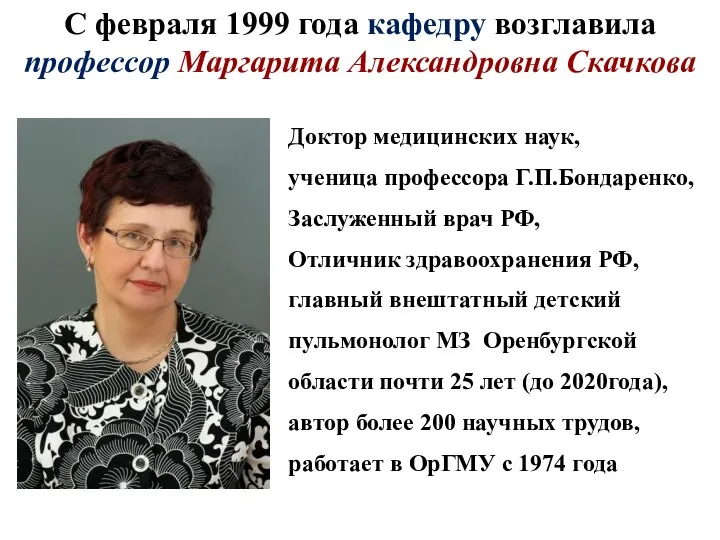 С февраля 1999 года кафедру возглавила профессор Маргарита Александровна Скачкова

Доктор медицинских наук,
ученица профессора Г.П.Бондаренко,
Заслуженный врач РФ,
Отличник здравоохранения РФ,
главный внештатный детский пульмонолог МЗ Оренбургской области почти 25 лет (до 2020года),
автор более 200 научных трудов,
работает в ОрГМУ с 1974 года